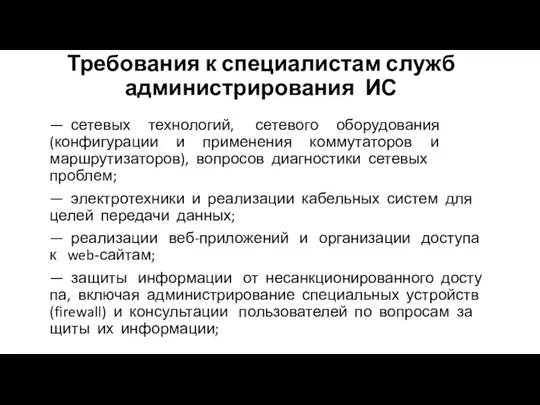 Требования к специалистам служб администрирования ИС

— сетевых технологий, сетевого оборудования (конфигурации и применения коммутаторов и маршрутизаторов), вопросов диагностики сетевых проблем;

— электротехники и реализации кабельных систем для целей передачи данных;

— реализации веб-приложений и организации доступа к web-сайтам;

— защиты информации от несанкционированного досту па, включая администрирование специальных устройств (firewall) и консультации пользователей по вопросам за щиты их информации;